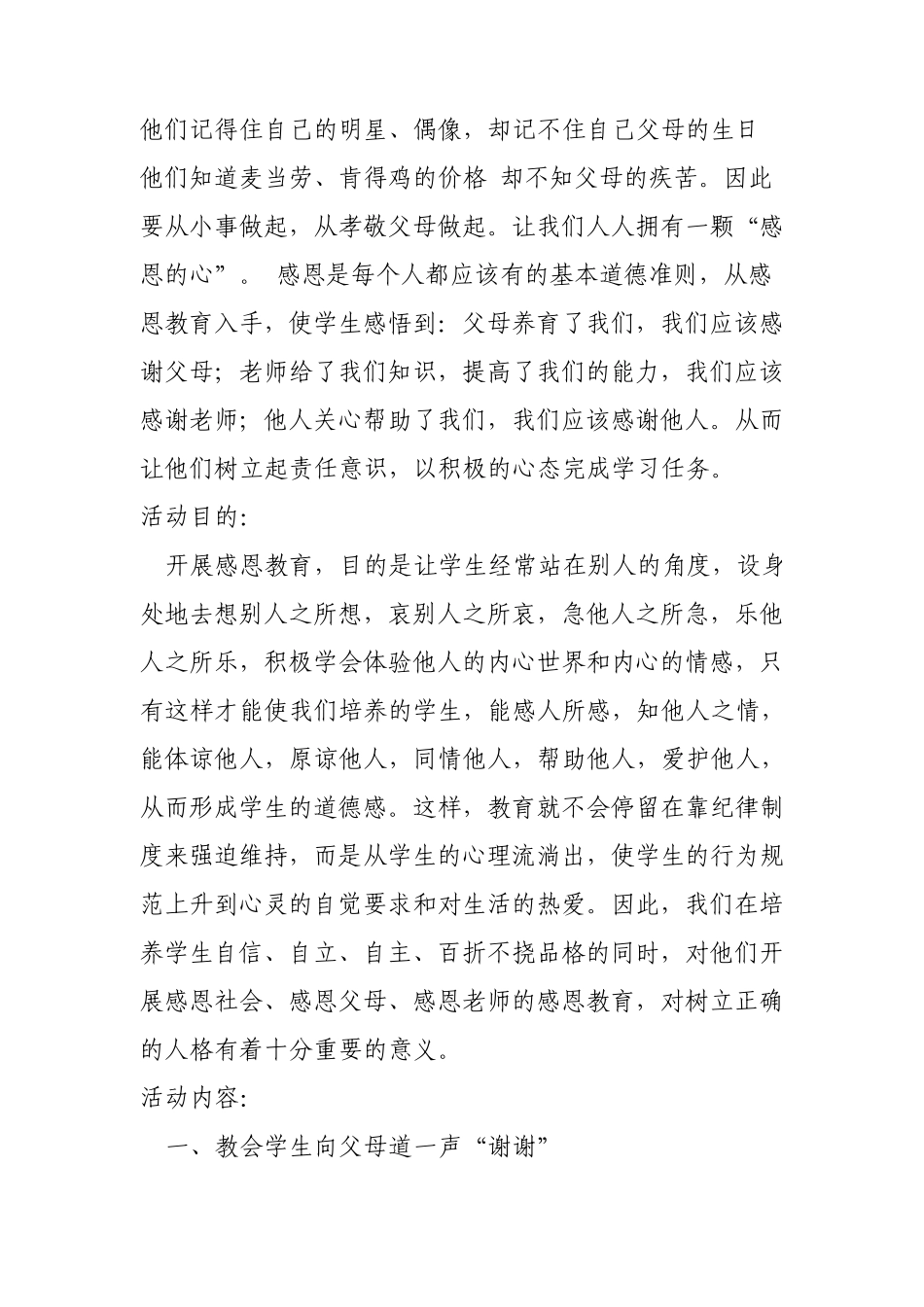 他们记得住自己的明星、偶像，却记不住自己父母的生日

他们知道麦当劳、肯得鸡的价格 却不知父母的疾苦。因此要从小事做起，从孝敬父母做起。让我们人人拥有一颗“感恩的心”。 感恩是每个人都应该有的基本道德准则，从感恩教育入手，使学生感悟到：父母养育了我们，我们应该感谢父母；老师给了我们知识，提高了我们的能力，我们应该感谢老师；他人关心帮助了我们，我们应该感谢他人。从而让他们树立起责任意识，以积极的心态完成学习任务。

活动目的：

开展感恩教育，目的是让学生经常站在别人的角度，设身处地去想别人之所想，哀别人之所哀，急他人之所急，乐他人之所乐，积极学会体验他人的内心世界和内心的情感，只有这样才能使我们培养的学生，能感人所感，知他人之情，能体谅他人，原谅他人，同情他人，帮助他人，爱护他人，从而形成学生的道德感。这样，教育就不会停留在靠纪律制度来强迫维持，而是从学生的心理流淌出，使学生的行为规范上升到心灵的自觉要求和对生活的热爱。因此，我们在培养学生自信、自立、自主、百折不挠品格的同时，对他们开展感恩社会、感恩父母、感恩老师的感恩教育，对树立正确的人格有着十分重要的意义。

活动内容：

一、教会学生向父母道一声“谢谢”